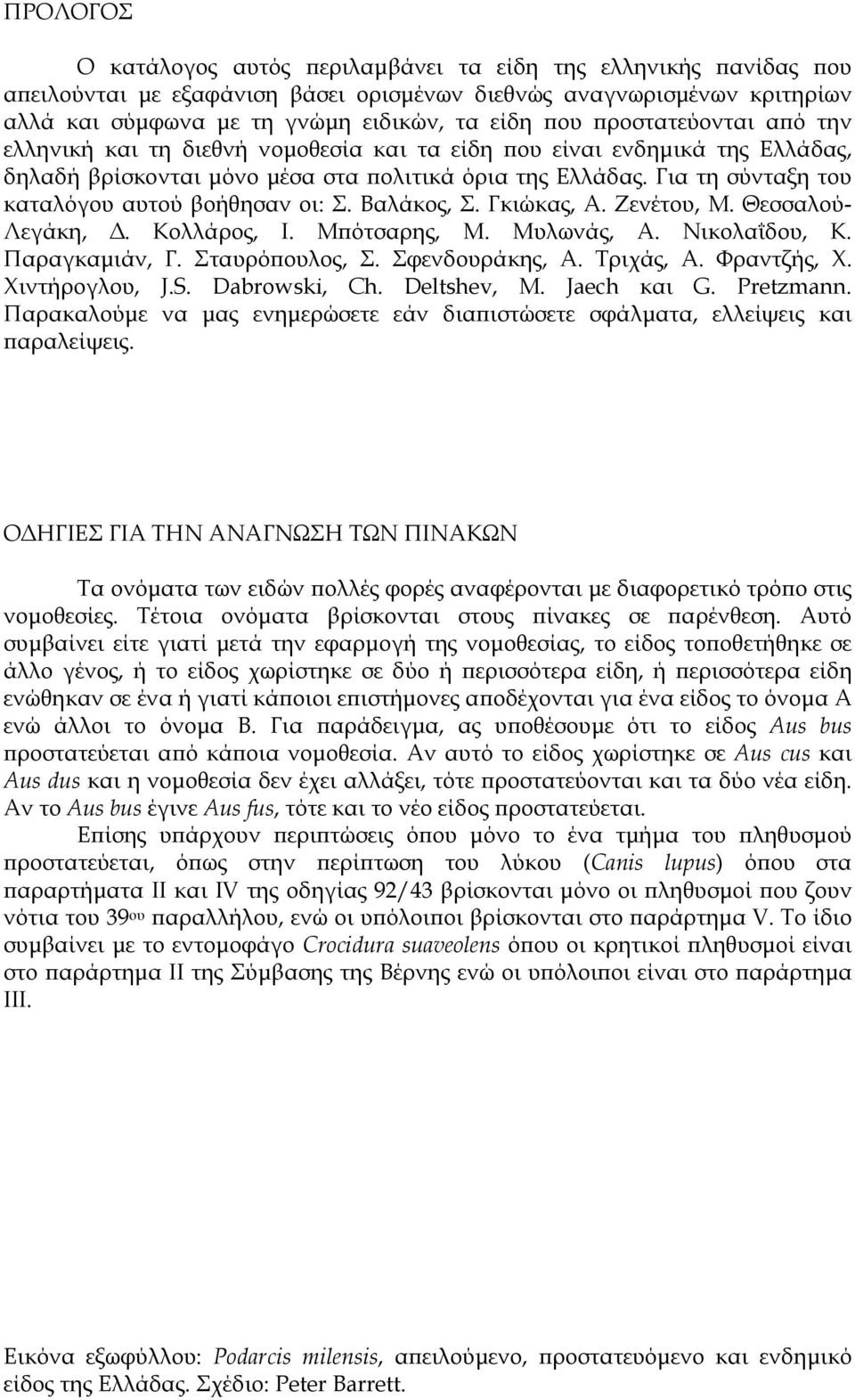 ΠΡΟΛΟΓΟΣ

Ο κατάλογος αυτός περιλαμβάνει τα είδη της ελληνικής πανίδας που απειλούνται με εξαφάνιση βάσει ορισμένων διεθνώς αναγνωρισμένων κριτηρίων αλλά και σύμφωνα με τη γνώμη ειδικών, τα είδη που προστατεύονται από την ελληνική και τη διεθνή νομοθεσία και τα είδη που είναι ενδημικά της Ελλάδας, δηλαδή βρίσκονται μόνο μέσα στα πολιτικά όρια της Ελλάδας. Για τη σύνταξη του καταλόγου αυτού βοήθησαν οι: Σ. Βαλάκος, Σ. Γκιώκας, Α. Ζενέτου, Μ. Θεσσαλού-Λεγάκη, Δ. Κολλάρος, Ι. Μπότσαρης, Μ. Μυλωνάς, Α. Νικολαΐδου, Κ. Παραγκαμιάν, Γ. Σταυρόπουλος, Σ. Σφενδουράκης, Α. Τριχάς, Α. Φραντζής, Χ. Χιντήρογλου, J.S. Dabrowski, Ch. Deltshev, M. Jaech και G. Pretzmann. Παρακαλούμε να μας ενημερώσετε εάν διαπιστώσετε σφάλματα, ελλείψεις και παραλείψεις.

ΟΔΗΓΙΕΣ ΓΙΑ ΤΗΝ ΑΝΑΓΝΩΣΗ ΤΩΝ ΠΙΝΑΚΩΝ

Τα ονόματα των ειδών πολλές φορές αναφέρονται με διαφορετικό τρόπο στις νομοθεσίες. Τέτοια ονόματα βρίσκονται στους πίνακες σε παρένθεση. Αυτό συμβαίνει είτε γιατί μετά την εφαρμογή της νομοθεσίας, το είδος τοποθετήθηκε σε άλλο γένος, ή το είδος χωρίστηκε σε δύο ή περισσότερα είδη, ή περισσότερα είδη ενώθηκαν σε ένα ή γιατί κάποιοι επιστήμονες αποδέχονται για ένα είδος το όνομα Α ενώ άλλοι το όνομα Β. Για παράδειγμα, ας υποθέσουμε ότι το είδος Aus bus προστατεύεται από κάποια νομοθεσία. Αν αυτό το είδος χωρίστηκε σε Aus cus και Aus dus και η νομοθεσία δεν έχει αλλάξει, τότε προστατεύονται και τα δύο νέα είδη. Αν το Aus bus έγινε Aus fus, τότε και το νέο είδος προστατεύεται.

Επίσης υπάρχουν περιπτώσεις όπου μόνο το ένα τμήμα του πληθυσμού προστατεύεται, όπως στην περίπτωση του λύκου (Canis lupus) όπου στα παραρτήματα ΙΙ και IV της οδηγίας 92/43 βρίσκονται μόνο οι πληθυσμοί που ζουν νότια του 39ου παραλλήλου, ενώ οι υπόλοιποι βρίσκονται στο παράρτημα V. Το ίδιο συμβαίνει με το εντομοφάγο Crocidura suaveolens όπου οι κρητικοί πληθυσμοί είναι στο παράρτημα ΙΙ της Σύμβασης της Βέρνης ενώ οι υπόλοιποι είναι στο παράρτημα ΙΙΙ.

Εικόνα εξωφύλλου: Podarcis milensis, απειλούμενο, προστατευόμενο και ενδημικό είδος της Ελλάδας. Σχέδιο: Peter Barrett.